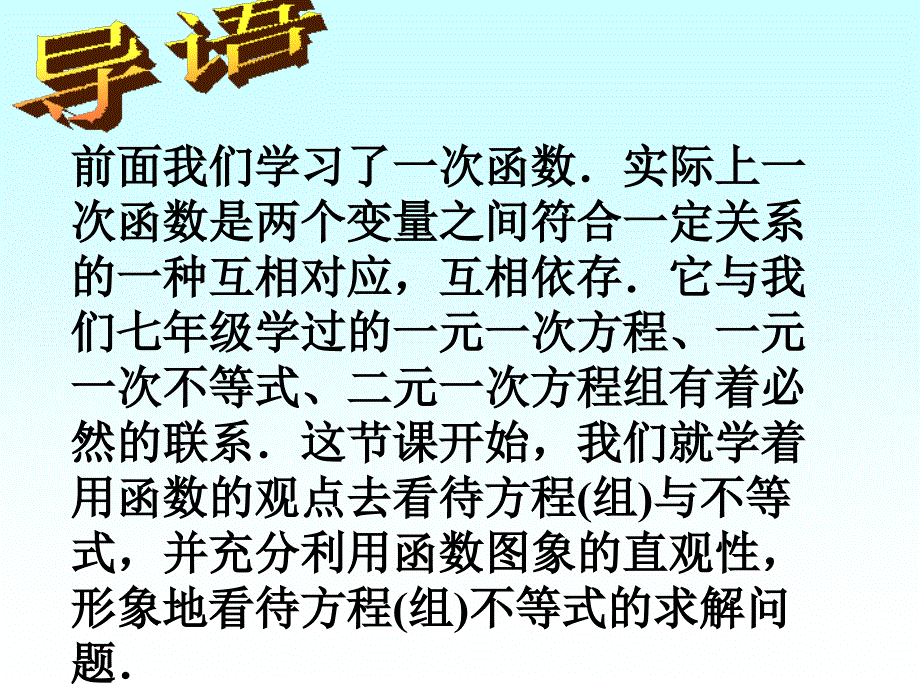 导语

前面我们学习了一次函数．实际上一次函数是两个变量之间符合一定关系的一种互相对应，互相依存．它与我们七年级学过的一元一次方程、一元一次不等式、二元一次方程组有着必然的联系．这节课开始，我们就学着用函数的观点去看待方程(组)与不等式，并充分利用函数图象的直观性，形象地看待方程(组)不等式的求解问题．